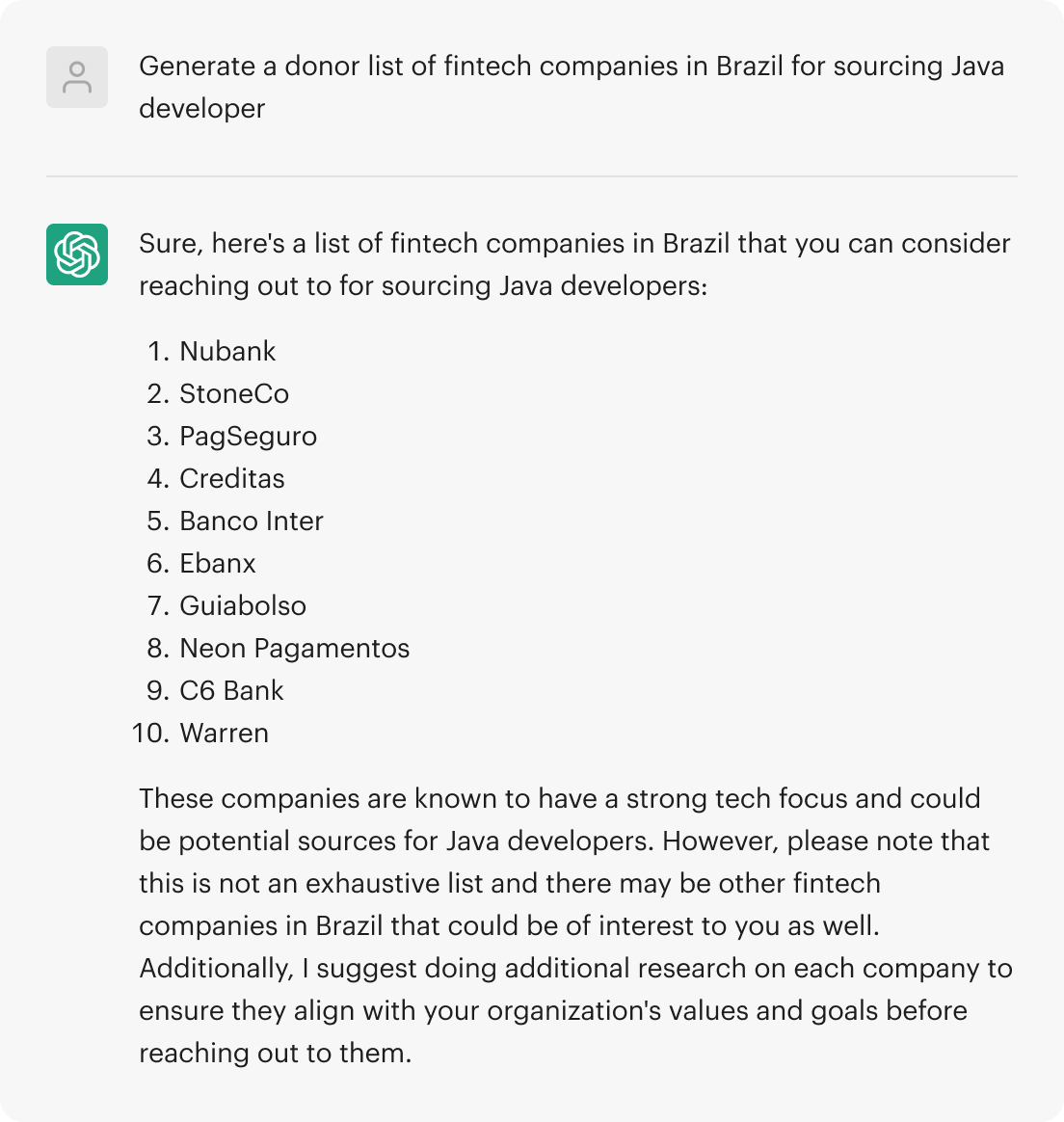 Generate a donor list of fintech companies in Brazil for sourcing Java developer

Sure, here's a list of fintech companies in Brazil that you can consider reaching out to for sourcing Java developers:

1. Nubank
2. StoneCo
3. PagSeguro
4. Creditas
5. Banco Inter
6. Ebanx
7. Guiabolso
8. Neon Pagamentos
9. C6 Bank
10. Warren

These companies are known to have a strong tech focus and could be potential sources for Java developers. However, please note that this is not an exhaustive list and there may be other fintech companies in Brazil that could be of interest to you as well. Additionally, I suggest doing additional research on each company to ensure they align with your organization's values and goals before reaching out to them.